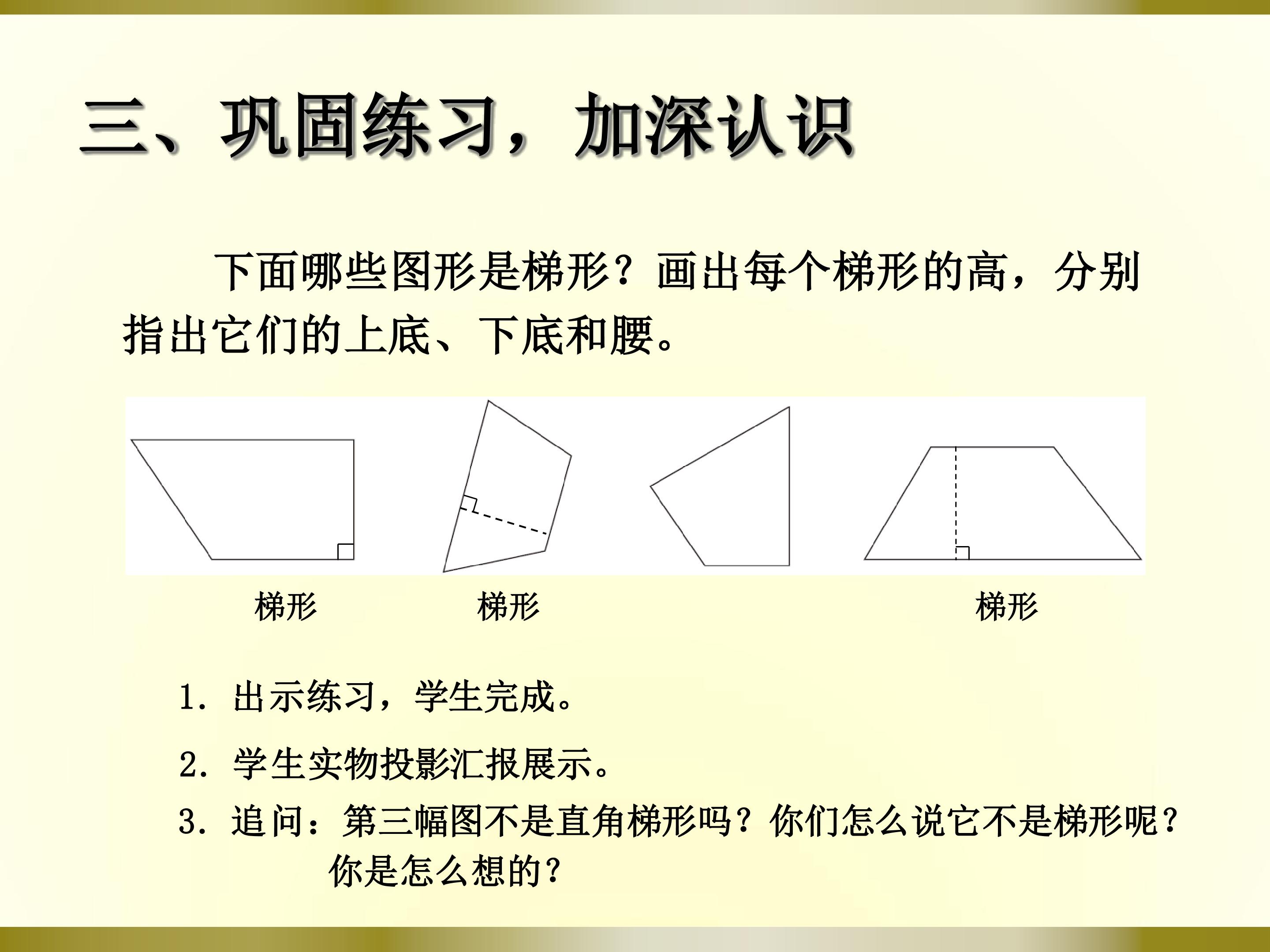 三、巩固练习，加深认识

下面哪些图形是梯形？画出每个梯形的高，分别指出它们的上底、下底和腰。

梯形 梯形 梯形

1.出示练习，学生完成。

2.学生实物投影汇报展示。

3.追问：第三幅图不是直角梯形吗？你们怎么说它不是梯形呢？你是怎么想的？